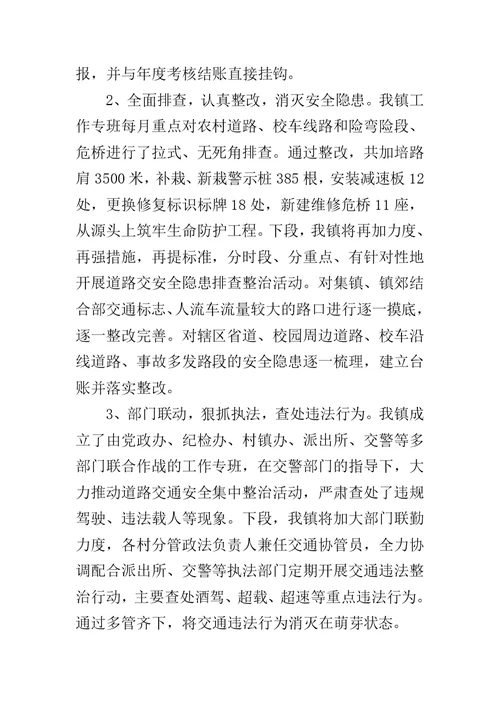 报，并与年度考核结账直接挂钩。

2、全面排查，认真整改，消灭安全隐患。我镇工作专班每月重点对农村道路、校车线路和险弯险段、危桥进行了拉式、无死角排查。通过整改，共加培路肩 3500 米，补栽、新栽警示桩 385 根，安装减速板 12 处，更换修复标识标牌 18 处，新建维修危桥 11 座，从源头上筑牢生命防护工程。下段，我镇将再加力度、再强措施，再提标准，分时段、分重点、有针对性地开展道路交安全隐患排查整治活动。对集镇、镇郊结合部交通标志、人流车流量较大的路口进行逐一摸底，逐一整改完善。对辖区省道、校园周边道路、校车沿线道路、事故多发路段的安全隐患逐一梳理，建立台账并落实整改。

3、部门联动，狠抓执法，查处违法行为。我镇成立了由党政办、纪检办、村镇办、派出所、交警等多部门联合作战的工作专班，在交警部门的指导下，大力推动道路交通安全集中整治活动，严肃查处了违规驾驶、违法载人等现象。下段，我镇将加大部门联勤力度，各村分管政法负责人兼任交通协管员，全力协调配合派出所、交警等执法部门定期开展交通违法整治行动，主要查处酒驾、超载、超速等重点违法行为。通过多管齐下，将交通违法行为消灭在萌芽状态。